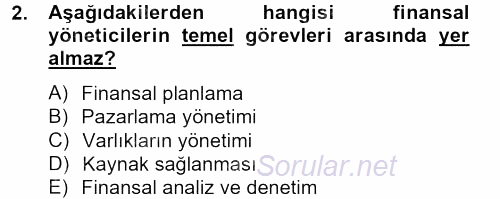 2. Aşağıdakilerden hangisi finansal yöneticilerin temel görevleri arasında yer almaz?

A) Finansal planlama
B) Pazarlama yönetimi
C) Varlıkların yönetimi
D) Kaynak sağlanması
E) Finansal analiz ve denetim

Sorular.net